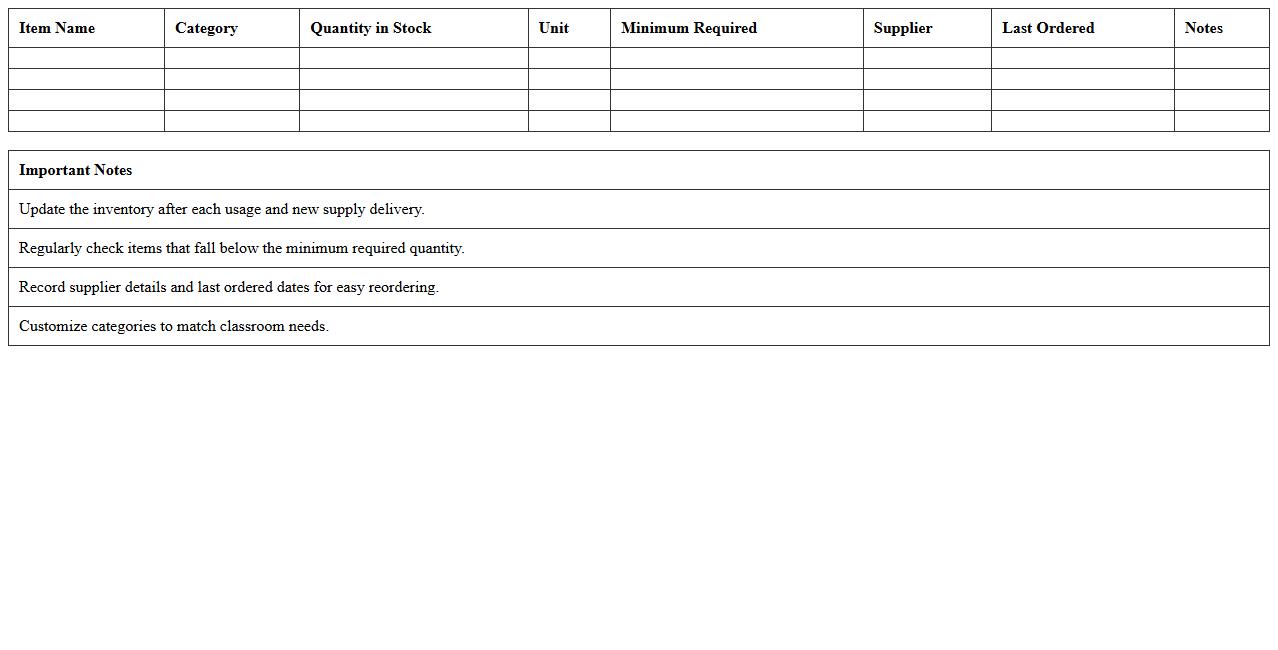 | Item Name | Category | Quantity in Stock | Unit | Minimum Required | Supplier | Last Ordered | Notes |
|---|---|---|---|---|---|---|---|
| | | | | | | | |
| | | | | | | | |
| | | | | | | | |
| | | | | | | | |

| Important Notes |
|---|
| Update the inventory after each usage and new supply delivery. |
| Regularly check items that fall below the minimum required quantity. |
| Record supplier details and last ordered dates for easy reordering. |
| Customize categories to match classroom needs. |